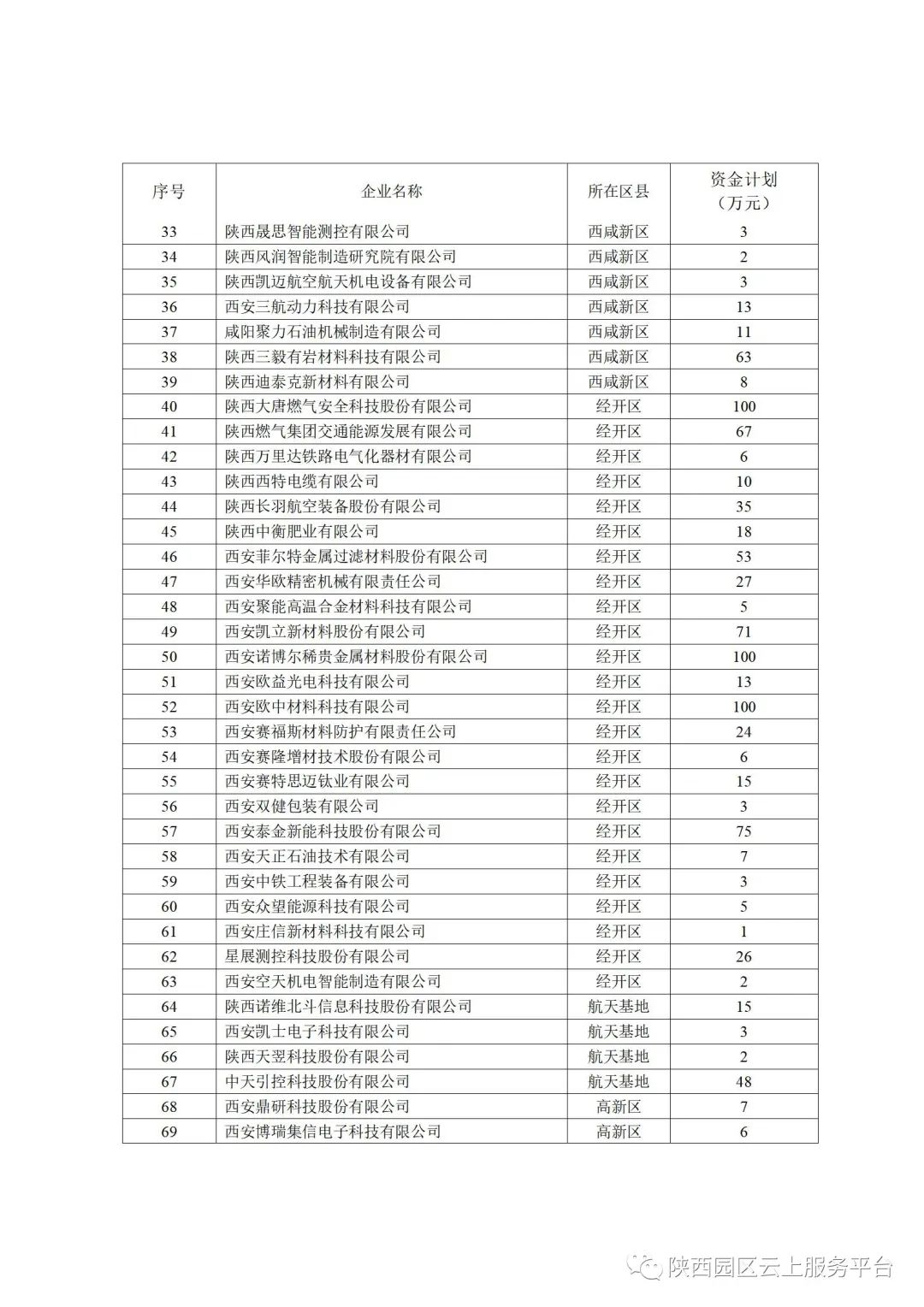 | 序号 | 企业名称 | 所在区县 | 资金计划（万元） |
|---|---|---|---|
| 33 | 陕西晟思智能测控有限公司 | 西咸新区 | 3 |
| 34 | 陕西风润智能制造研究院有限公司 | 西咸新区 | 2 |
| 35 | 陕西凯迈航空航天机电设备有限公司 | 西咸新区 | 3 |
| 36 | 西安三航动力科技有限公司 | 西咸新区 | 13 |
| 37 | 咸阳聚力石油机械制造有限公司 | 西咸新区 | 11 |
| 38 | 陕西三毅有岩材料科技有限公司 | 西咸新区 | 63 |
| 39 | 陕西迪泰克新材料有限公司 | 西咸新区 | 8 |
| 40 | 陕西大唐燃气安全科技股份有限公司 | 经开区 | 100 |
| 41 | 陕西燃气集团交通能源发展有限公司 | 经开区 | 67 |
| 42 | 陕西万里达铁路电气化器材有限公司 | 经开区 | 6 |
| 43 | 陕西西特电缆有限公司 | 经开区 | 10 |
| 44 | 陕西长羽航空装备股份有限公司 | 经开区 | 35 |
| 45 | 陕西中衡肥业有限公司 | 经开区 | 18 |
| 46 | 西安菲尔特金属过滤材料股份有限公司 | 经开区 | 53 |
| 47 | 西安华欧精密机械有限责任公司 | 经开区 | 27 |
| 48 | 西安聚能高温合金材料科技有限公司 | 经开区 | 5 |
| 49 | 西安凯立新材料股份有限公司 | 经开区 | 71 |
| 50 | 西安诺博尔稀贵金属材料股份有限公司 | 经开区 | 100 |
| 51 | 西安欧益光电科技有限公司 | 经开区 | 13 |
| 52 | 西安欧中材料科技有限公司 | 经开区 | 100 |
| 53 | 西安赛福斯材料防护有限责任公司 | 经开区 | 24 |
| 54 | 西安赛隆增材技术股份有限公司 | 经开区 | 6 |
| 55 | 西安赛特思迈钛业有限公司 | 经开区 | 15 |
| 56 | 西安双健包装有限公司 | 经开区 | 3 |
| 57 | 西安泰金新能科技股份有限公司 | 经开区 | 75 |
| 58 | 西安天正石油技术有限公司 | 经开区 | 7 |
| 59 | 西安中铁工程装备有限公司 | 经开区 | 3 |
| 60 | 西安众望能源科技有限公司 | 经开区 | 5 |
| 61 | 西安庄信新材料科技有限公司 | 经开区 | 1 |
| 62 | 星展测控科技股份有限公司 | 经开区 | 26 |
| 63 | 西安空天机电智能制造有限公司 | 经开区 | 2 |
| 64 | 陕西诺维北斗信息科技股份有限公司 | 航天基地 | 15 |
| 65 | 西安凯士电子科技有限公司 | 航天基地 | 3 |
| 66 | 陕西天翌科技股份有限公司 | 航天基地 | 2 |
| 67 | 中天引控科技股份有限公司 | 航天基地 | 48 |
| 68 | 西安鼎研科技股份有限公司 | 高新区 | 7 |
| 69 | 西安博瑞集信电子科技有限公司 | 高新区 | 6 |

陕西园区云上服务平台